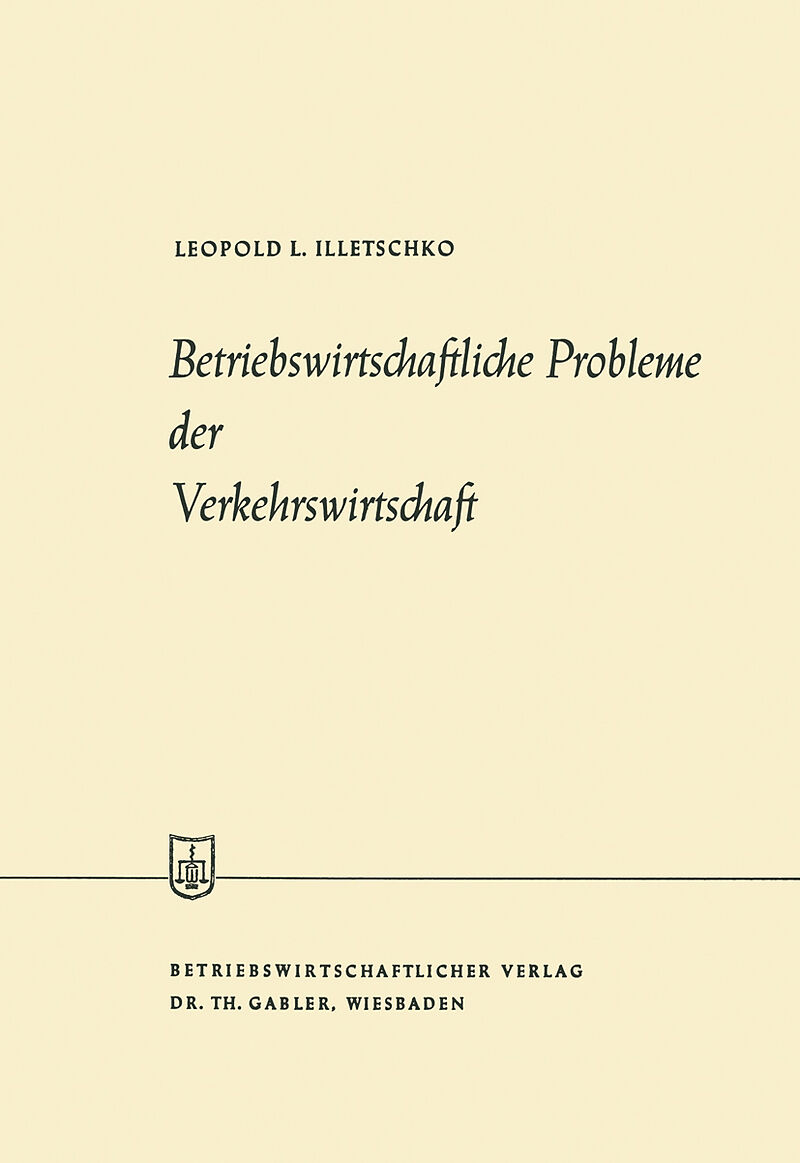 LEOPOLD L. ILLETSCHKO

Betriebswirtschaftliche Probleme der Verkehrswirtschaft

BETRIEBSWIRTSCHAFTLICHER VERLAG
DR. TH. GABLER, WIESBADEN